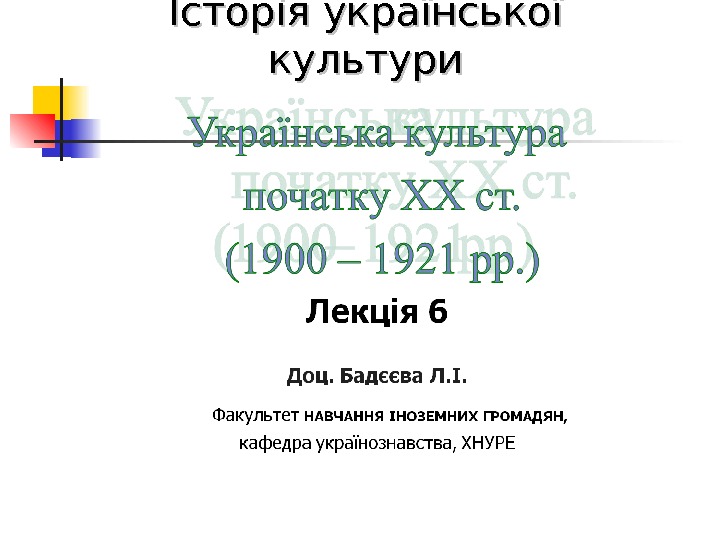 Історія української культури

Українська культура початку XX ст. (1900 – 1921 рр.)

Лекція 6

Доц. Бадєєва Л.І.

Факультет навчання іноземних громадян,
кафедра українознавства, ХНУРЕ